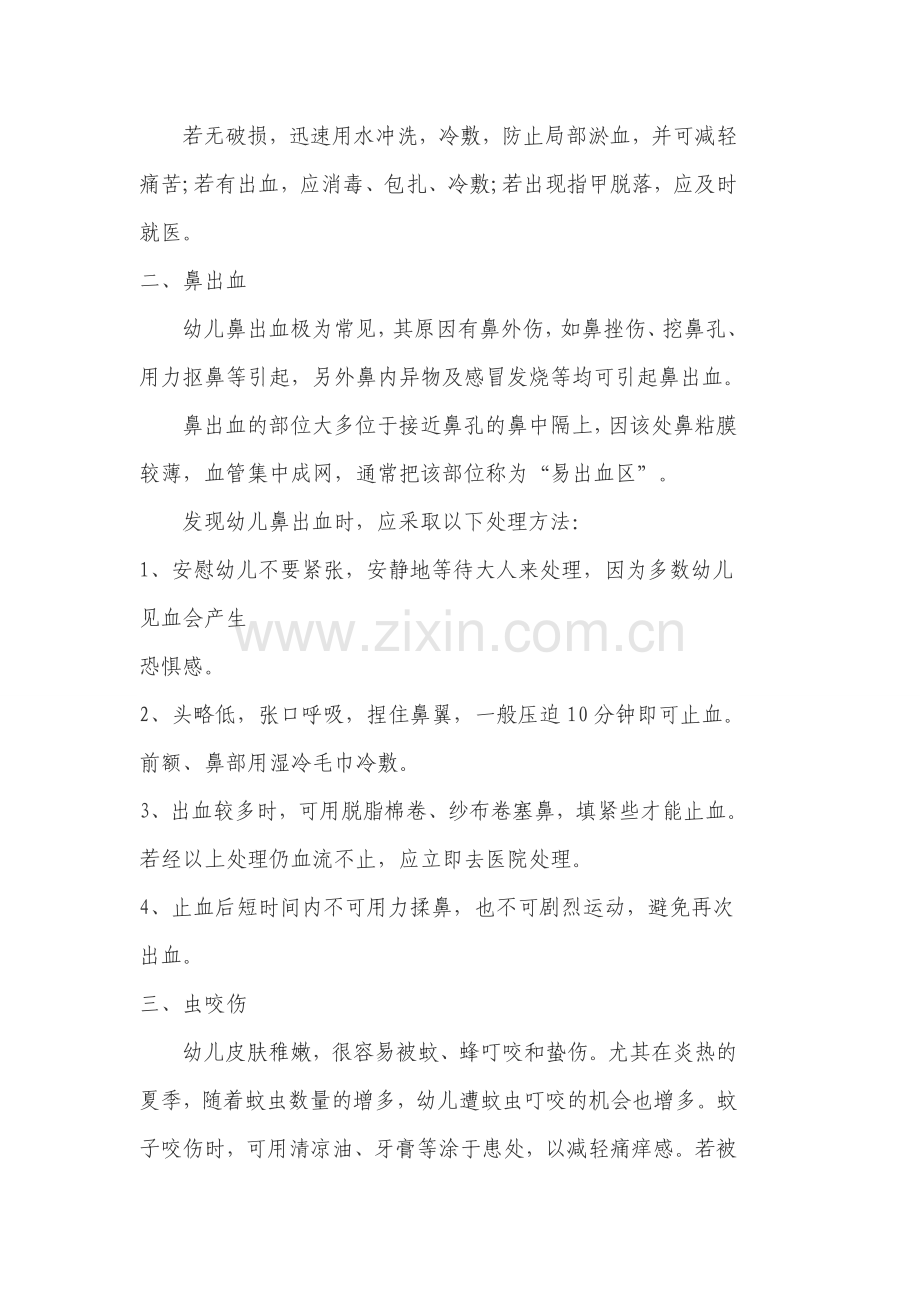 若无破损，迅速用水冲洗，冷敷，防止局部淤血，并可减轻痛苦;若有出血，应消毒、包扎、冷敷;若出现指甲脱落，应及时就医。

二、鼻出血

幼儿鼻出血极为常见，其原因有鼻外伤，如鼻挫伤、挖鼻孔、用力抠鼻等引起，另外鼻内异物及感冒发烧等均可引起鼻出血。

鼻出血的部位大多位于接近鼻孔的鼻中隔上，因该处鼻粘膜较薄，血管集中成网，通常把该部位称为“易出血区”。

发现幼儿鼻出血时，应采取以下处理方法:

1、安慰幼儿不要紧张，安静地等待大人来处理，因为多数幼儿见血会产生
恐惧感。

2、头略低，张口呼吸，捏住鼻翼，一般压迫10分钟即可止血。前额、鼻部用湿冷毛巾冷敷。

3、出血较多时，可用脱脂棉卷、纱布卷塞鼻，填紧些才能止血。若经以上处理仍血流不止，应立即去医院处理。

4、止血后短时间内不可用力揉鼻，也不可剧烈运动，避免再次出血。

三、虫咬伤

幼儿皮肤稚嫩，很容易被蚊、蜂叮咬和蛰伤。尤其在炎热的夏季，随着蚊虫数量的增多，幼儿遭蚊虫叮咬的机会也增多。蚊子咬伤时，可用清凉油、牙膏等涂于患处，以减轻痛痒感。若被

www.zixin.com.cn